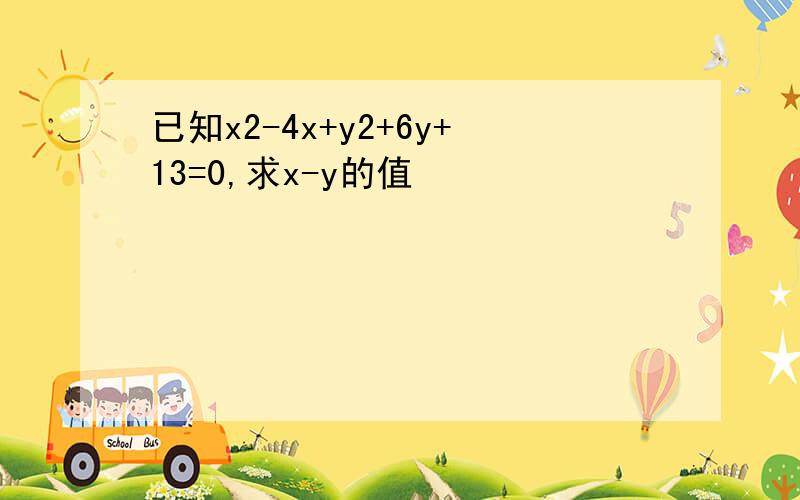 已知x2-4x+y2+6y+13=0,求x-y的值

5

9

School Bus